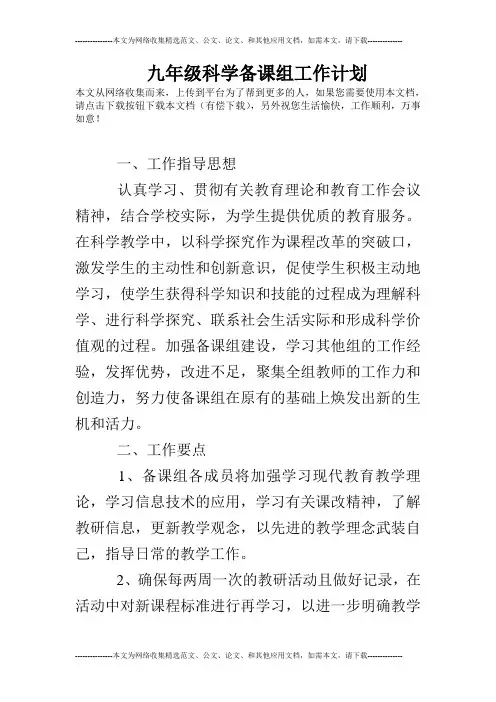 --------------本文为网络收集精选范文、公文、论文、和其他应用文档，如需本文，请下载--------------

九年级科学备课组工作计划

本文从网络收集而来，上传到平台为了帮到更多的人，如果您需要使用本文档，请点击下载按钮下载本文档（有偿下载），另外祝您生活愉快，工作顺利，万事如意！

一、工作指导思想

认真学习、贯彻有关教育理论和教育工作会议精神，结合学校实际，为学生提供优质的教育服务。在科学教学中，以科学探究作为课程改革的突破口，激发学生的主动性和创新意识，促使学生积极主动地学习，使学生获得科学知识和技能的过程成为理解科学、进行科学探究、联系社会生活实际和形成科学价值观的过程。加强备课组建设，学习其他组的工作经验，发挥优势，改进不足，聚集全组教师的工作力和创造力，努力使备课组在原有的基础上焕发出新的生机和活力。

二、工作要点

1、备课组各成员将加强学习现代教育教学理论，学习信息技术的应用，学习有关课改精神，了解教研信息，更新教学观念，以先进的教学理念武装自己，指导日常的教学工作。

2、确保每两周一次的教研活动且做好记录，在活动中对新课程标准进行再学习，以进一步明确教学

--------------本文为网络收集精选范文、公文、论文、和其他应用文档，如需本文，请下载--------------